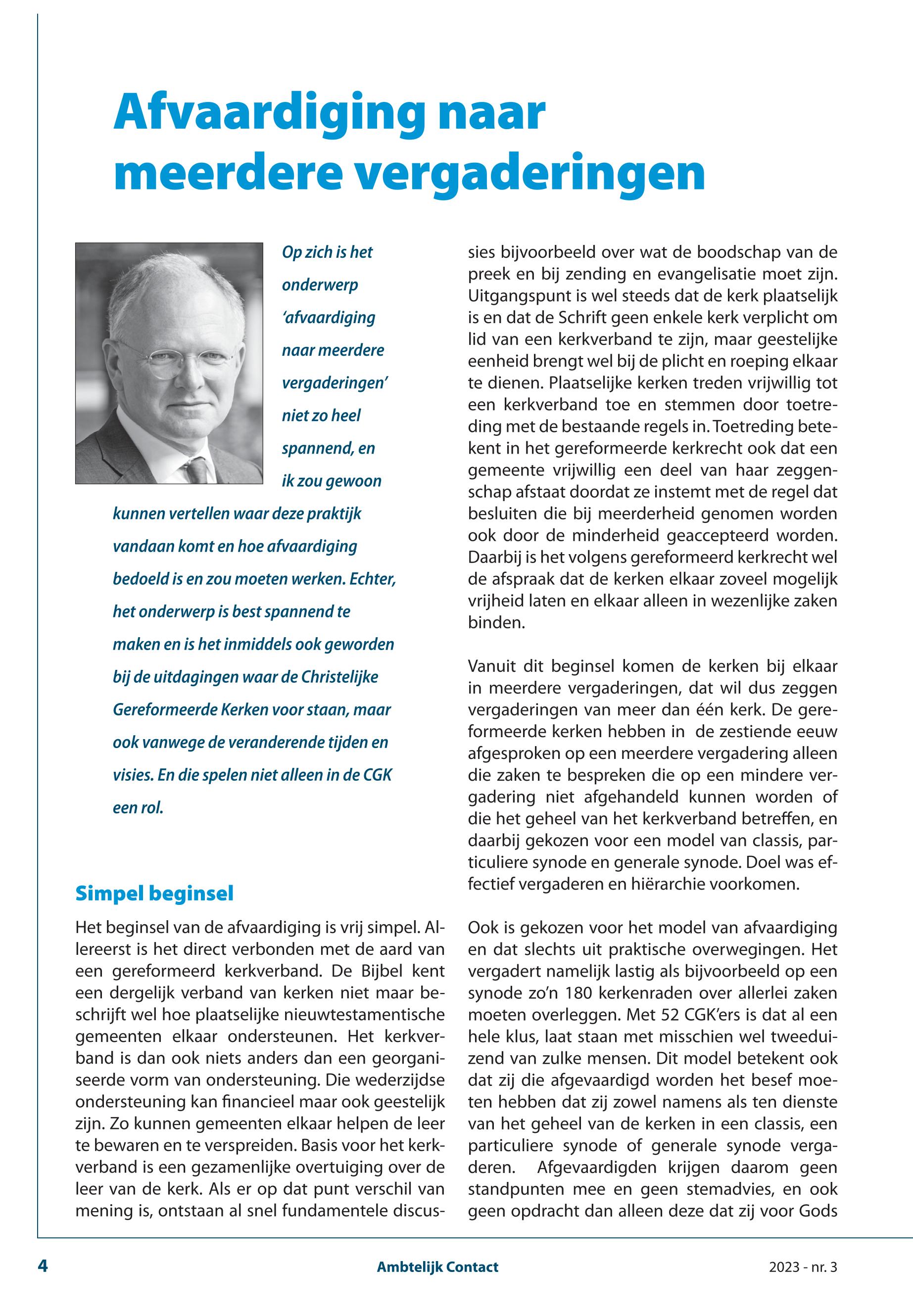 Afvaardiging naar meerdere vergaderingen

Op zich is het onderwerp 'afvaardiging naar meerdere vergaderingen' niet zo heel spannend, en ik zou gewoon kunnen vertellen waar deze praktijk vandaan komt en hoe afvaardiging bedoeld is en zou moeten werken. Echter, het onderwerp is best spannend te maken en is het inmiddels ook geworden bij de uitdagingen waar de Christelijke Gereformeerde Kerken voor staan, maar ook vanwege de veranderende tijden en visies. En die spelen niet alleen in de CGK een rol.

Simpel beginsel

Het beginsel van de afvaardiging is vrij simpel. Allereerst is het direct verbonden met de aard van een gereformeerd kerkverband. De Bijbel kent een dergelijk verband van kerken niet maar beschrijft wel hoe plaatselijke nieuwtestamentische gemeenten elkaar ondersteunen. Het kerkverband is dan ook niets anders dan een georganiseerde vorm van ondersteuning. Die wederzijdse ondersteuning kan financieel maar ook geestelijk zijn. Zo kunnen gemeenten elkaar helpen de leer te bewaren en te verspreiden. Basis voor het kerkverband is een gezamenlijke overtuiging over de leer van de kerk. Als er op dat punt verschil van mening is, ontstaan al snel fundamentele discussies bijvoorbeeld over wat de boodschap van de preek en bij zending en evangelisatie moet zijn. Uitgangspunt is wel steeds dat de kerk plaatselijk is en dat de Schrift geen enkele kerk verplicht om lid van een kerkverband te zijn, maar geestelijke eenheid brengt wel bij de plicht en roeping elkaar te dienen. Plaatselijke kerken treden vrijwillig tot een kerkverband toe en stemmen door toetreding met de bestaande regels in. Toetreding betekent in het gereformeerde kerkrecht ook dat een gemeente vrijwillig een deel van haar zeggenschap afstaat doordat ze instemt met de regel dat besluiten die bij meerderheid genomen worden ook door de minderheid geaccepteerd worden. Daarbij is het volgens gereformeerd kerkrecht wel de afspraak dat de kerken elkaar zoveel mogelijk vrijheid laten en elkaar alleen in wezenlijke zaken binden.

Vanuit dit beginsel komen de kerken bij elkaar in meerdere vergaderingen, dat wil dus zeggen vergaderingen van meer dan één kerk. De gereformeerde kerken hebben in de zestiende eeuw afgesproken op een meerdere vergadering alleen die zaken te bespreken die op een mindere vergadering niet afgehandeld kunnen worden of die het geheel van het kerkverband betreffen, en daarbij gekozen voor een model van classis, particuliere synode en generale synode. Doel was effectief vergaderen en hiërarchie voorkomen.

Ook is gekozen voor het model van afvaardiging en dat slechts uit praktische overwegingen. Het vergadert namelijk lastig als bijvoorbeeld op een synode zo'n 180 kerkenraden over allerlei zaken moeten overleggen. Met 52 CGK'ers is dat al een hele klus, laat staan met misschien wel tweeduizend van zulke mensen. Dit model betekent ook dat zij die afgevaardigd worden het besef moeten hebben dat zij zowel namens als ten dienste van het geheel van de kerken in een classis, een particuliere synode of generale synode vergaderen. Afgevaardigden krijgen daarom geen standpunten mee en geen stemadvies, en ook geen opdracht dan alleen deze dat zij voor Gods

4 Ambtelijk Contact 2023 - nr. 3